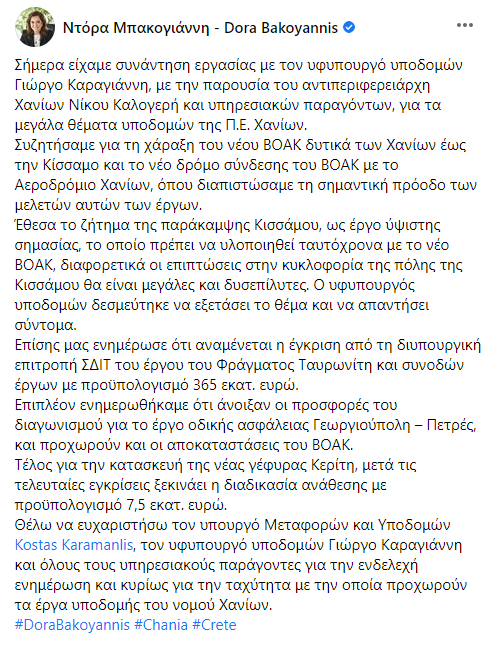 Ντόρα Μπακογιάννη - Dora Bakoyannis

Σήμερα είχαμε συνάντηση εργασίας με τον υφυπουργό υποδομών Γιώργο Καραγιάννη, με την παρουσία του αντιπεριφερειάρχη Χανίων Νίκου Καλογερή και υπηρεσιακών παραγόντων, για τα μεγάλα θέματα υποδομών της Π.Ε. Χανίων.
Συζητήσαμε για τη χάραξη του νέου ΒΟΑΚ δυτικά των Χανίων έως την Κίσσαμο και το νέο δρόμο σύνδεσης του ΒΟΑΚ με το Αεροδρόμιο Χανίων, όπου διαπιστώσαμε τη σημαντική πρόοδο των μελετών αυτών των έργων.
Έθεσα το ζήτημα της παράκαμψης Κισσάμου, ως έργο ύψιστης σημασίας, το οποίο πρέπει να υλοποιηθεί ταυτόχρονα με το νέο ΒΟΑΚ, διαφορετικά οι επιπτώσεις στην κυκλοφορία της πόλης της Κισσάμου θα είναι μεγάλες και δυσεπίλυτες. Ο υφυπουργός υποδομών δεσμεύτηκε να εξετάσει το θέμα και να απαντήσει σύντομα.
Επίσης μας ενημέρωσε ότι αναμένεται η έγκριση από τη διυπουργική επιτροπή ΣΔΙΤ του έργου του Φράγματος Ταυρωνίτη και συνοδών έργων με προϋπολογισμό 365 εκατ. ευρώ.
Επιπλέον ενημερωθήκαμε ότι άνοιξαν οι προσφορές του διαγωνισμού για το έργο οδικής ασφάλειας Γεωργιούπολη – Πετρές, και προχωρούν και οι αποκαταστάσεις του ΒΟΑΚ.
Τέλος για την κατασκευή της νέας γέφυρας Κερίτη, μετά τις τελευταίες εγκρίσεις ξεκινάει η διαδικασία ανάθεσης με προϋπολογισμό 7,5 εκατ. ευρώ.
Θέλω να ευχαριστήσω τον υπουργό Μεταφορών και Υποδομών Kostas Karamanlis, τον υφυπουργό υποδομών Γιώργο Καραγιάννη και όλους τους υπηρεσιακούς παράγοντες για την ενδελεχή ενημέρωση και κυρίως για την ταχύτητα με την οποία προχωρούν τα έργα υποδομής του νομού Χανίων.
#DoraBakoyannis #Chania #Crete